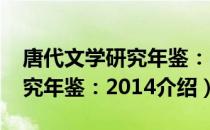 唐代文学研究年鉴：
究年鉴：2014介绍）